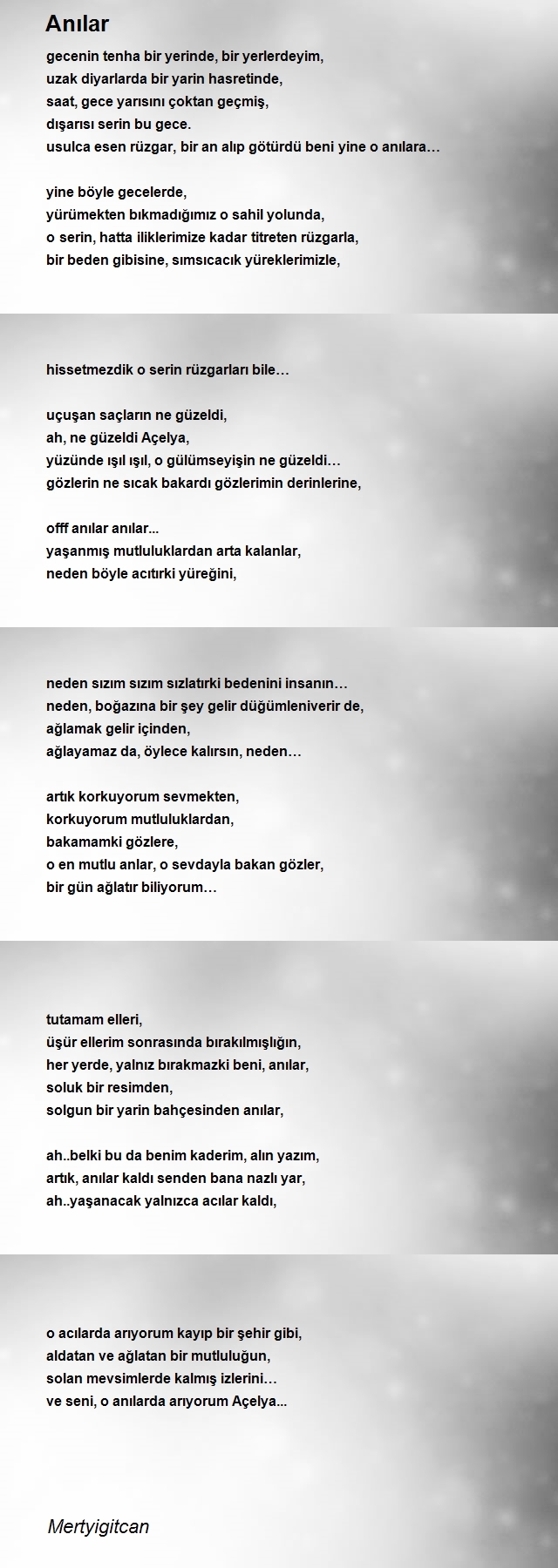 Anılar

gecenin tenha bir yerinde, bir yerlerdeyim,
uzak diyarlarda bir yarin hasretinde,
saat, gece yarısını çoktan geçmiş,
dışarısı serin bu gece.
usulca esen rüzgar, bir an alıp götürdü beni yine o anılara…

yine böyle gecelerde,
yürümekten bıkmadığımız o sahil yolunda,
o serin, hatta iliklerimize kadar titreten rüzgarla,
bir beden gibisine, sımsıcacık yüreklerimizle,

hissetmezdik o serin rüzgarları bile…

uçuşan saçların ne güzeldi,
ah, ne güzeldi Açelya,
yüzünde ışıl ışıl, o gülümseyişin ne güzeldi…
gözlerin ne sıcak bakardı gözlerimin derinlerine,

offf anılar anılar...
yaşanmış mutluluklardan arta kalanlar,
neden böyle acıtırki yüreğini,

neden sızım sızım sızlatırki bedenini insanın…
neden, boğazına bir şey gelir düğümleniverir de,
ağlamak gelir içinden,
ağlayamaz da, öylece kalırsın, neden…

artık korkuyorum sevmekten,
korkuyorum mutluluklardan,
bakamamki gözlere,
o en mutlu anlar, o sevdayla bakan gözler,
bir gün ağlatır biliyorum…

tutamam elleri,
üşür ellerim sonrasında bırakılmışlığın,
her yerde, yalnız bırakmazki beni, anılar,
soluk bir resimden,
solgun bir yarin bahçesinden anılar,

ah..belki bu da benim kaderim, alın yazım,
artık, anılar kaldı senden bana nazlı yar,
ah..yaşanacak yalnızca acılar kaldı,

o acılarda arıyorum kayıp bir şehir gibi,
aldatan ve ağlatan bir mutluluğun,
solan mevsimlerde kalmış izlerini…
ve seni, o anılarda arıyorum Açelya...

Mertyigitcan